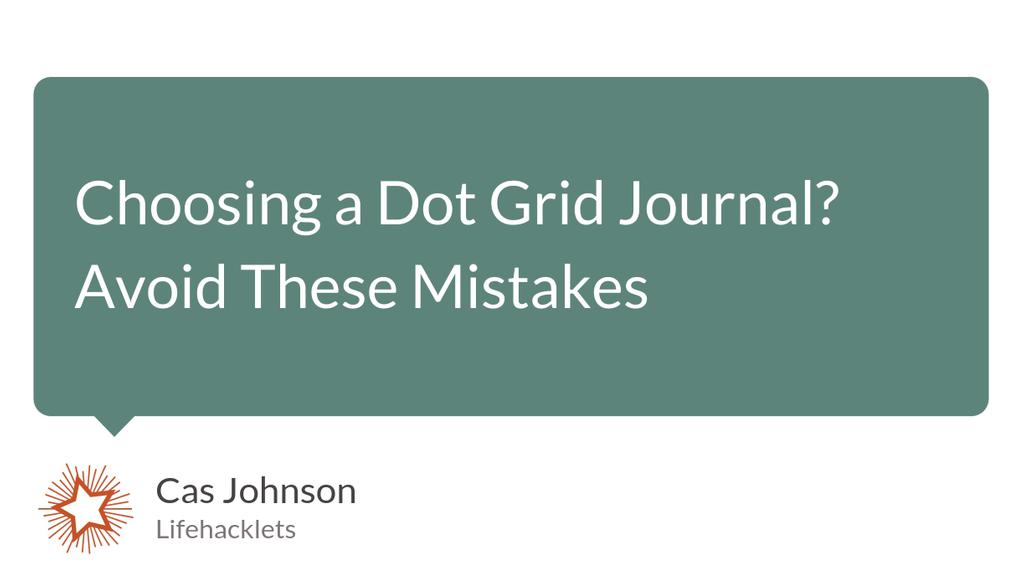 Choosing a Dot Grid Journal? Avoid These Mistakes

Cas Johnson
Lifehacklets